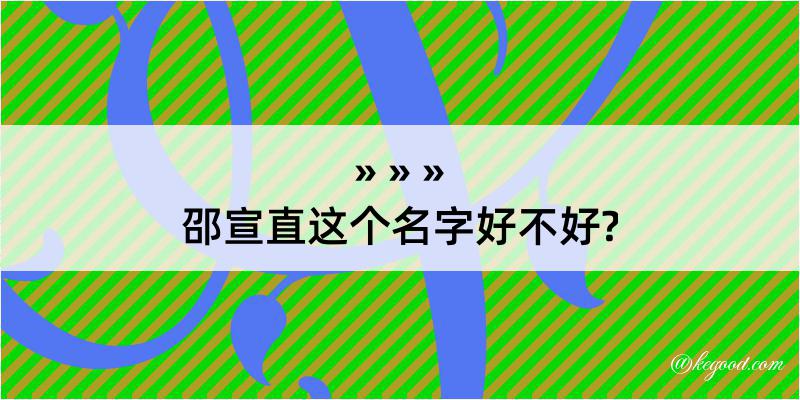 » » »
邵宣直这个名字好不好?

@kegood.com